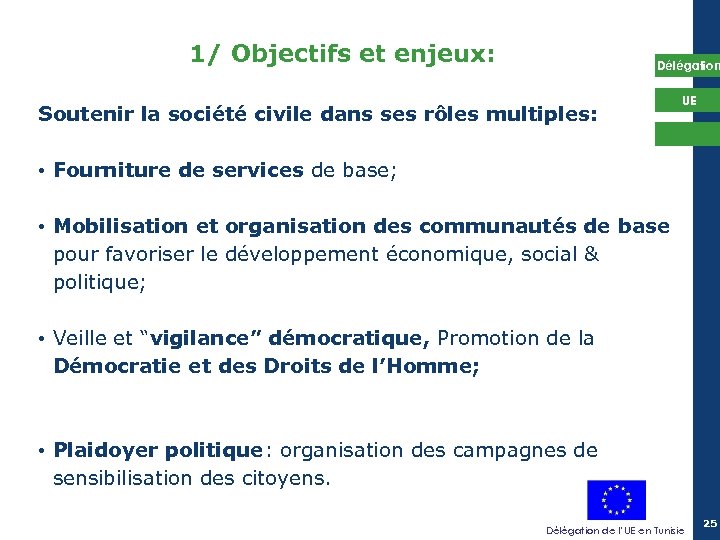 1/ Objectifs et enjeux:

Délégation

UE

Soutenir la société civile dans ses rôles multiples:

• Fourniture de services de base;

• Mobilisation et organisation des communautés de base pour favoriser le développement économique, social & politique;

• Veille et "vigilance" démocratique, Promotion de la Démocratie et des Droits de l'Homme;

• Plaidoyer politique: organisation des campagnes de sensibilisation des citoyens.

Délégation de l'UE en Tunisie

25